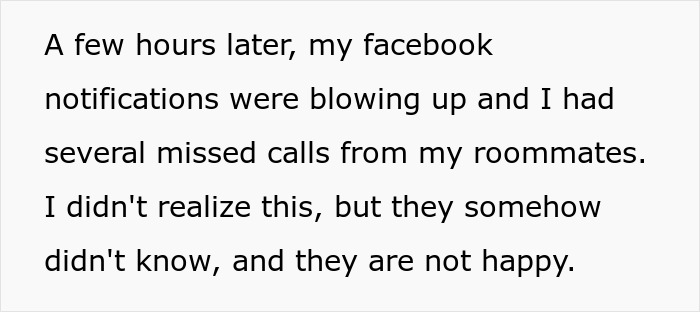 A few hours later, my facebook notifications were blowing up and I had several missed calls from my roommates. I didn't realize this, but they somehow didn't know, and they are not happy.